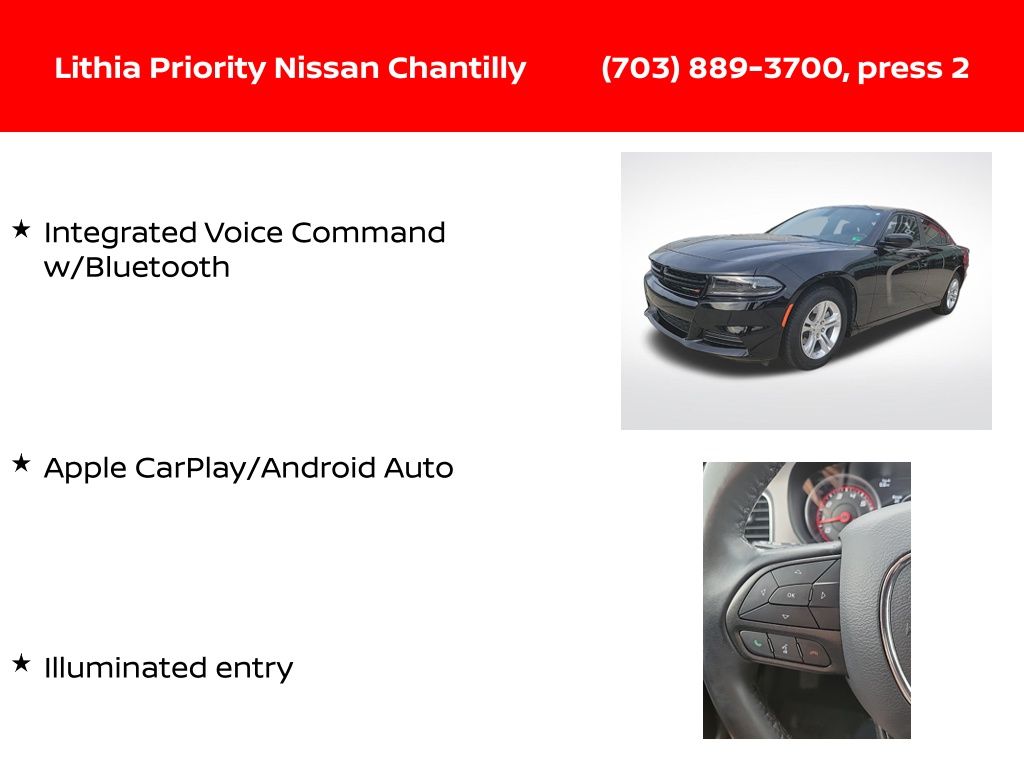 Lithia Priority Nissan Chantilly (703) 889-3700, press 2

★ Integrated Voice Command w/Bluetooth

★ Apple CarPlay/Android Auto

★ Illuminated entry